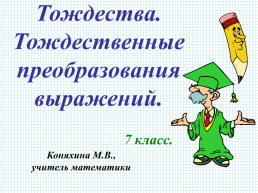 Тождества. Тождественные преобразования выражений.

7 класс.

Коняхина М.В., учитель математики